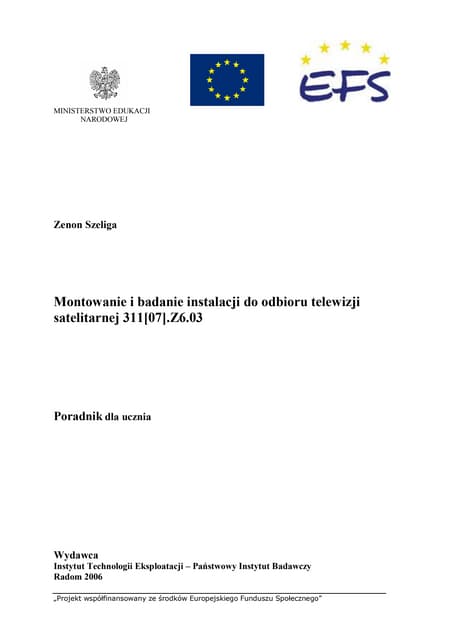 MINISTERSTWO EDUKACJI NARODOWEJ

EFS

Zenon Szeliga

Montowanie i badanie instalacji do odbioru telewizji satelitarnej 311[07].Z6.03

Poradnik dla ucznia

Wydawca
Instytut Technologii Eksploatacji – Państwowy Instytut Badawczy
Radom 2006

„Projekt współfinansowany ze środków Europejskiego Funduszu Społecznego"